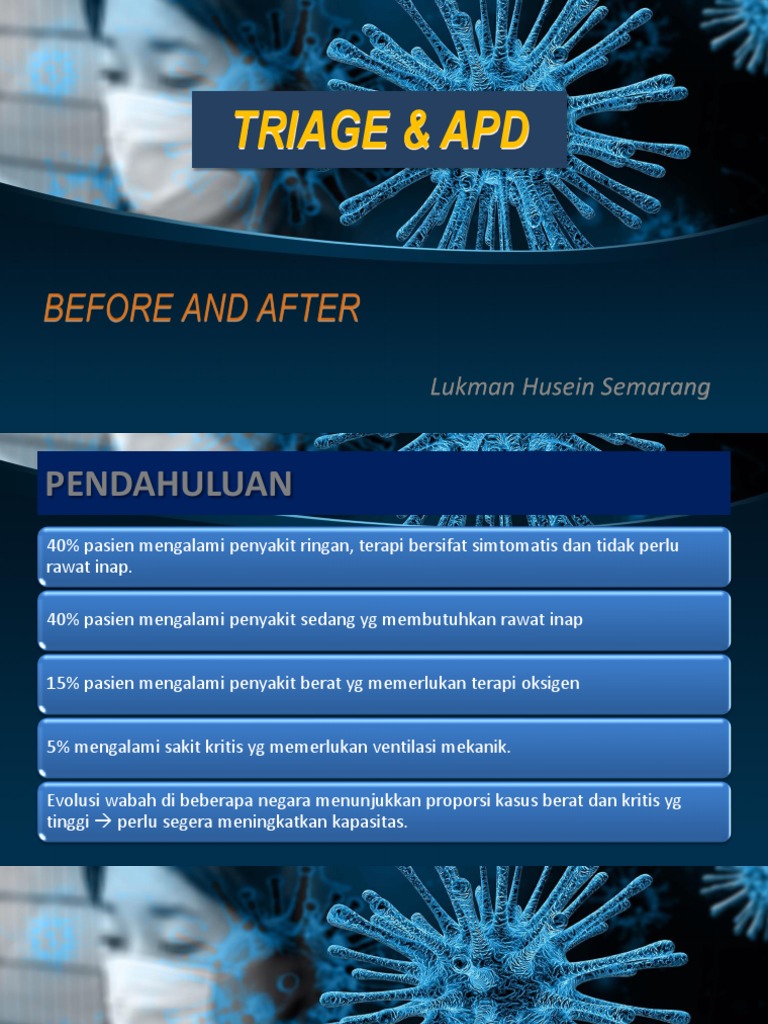 TRIAGE & APD

BEFORE AND AFTER

Lukman Husein Semarang

PENDAHULUAN

40% pasien mengalami penyakit ringan, terapi bersifat simtomatis dan tidak perlu rawat inap.

40% pasien mengalami penyakit sedang yg membutuhkan rawat inap

15% pasien mengalami penyakit berat yg memerlukan terapi oksigen

5% mengalami sakit kritis yg memerlukan ventilasi mekanik.

Evolusi wabah di beberapa negara menunjukkan proporsi kasus berat dan kritis yg tinggi → perlu segera meningkatkan kapasitas.